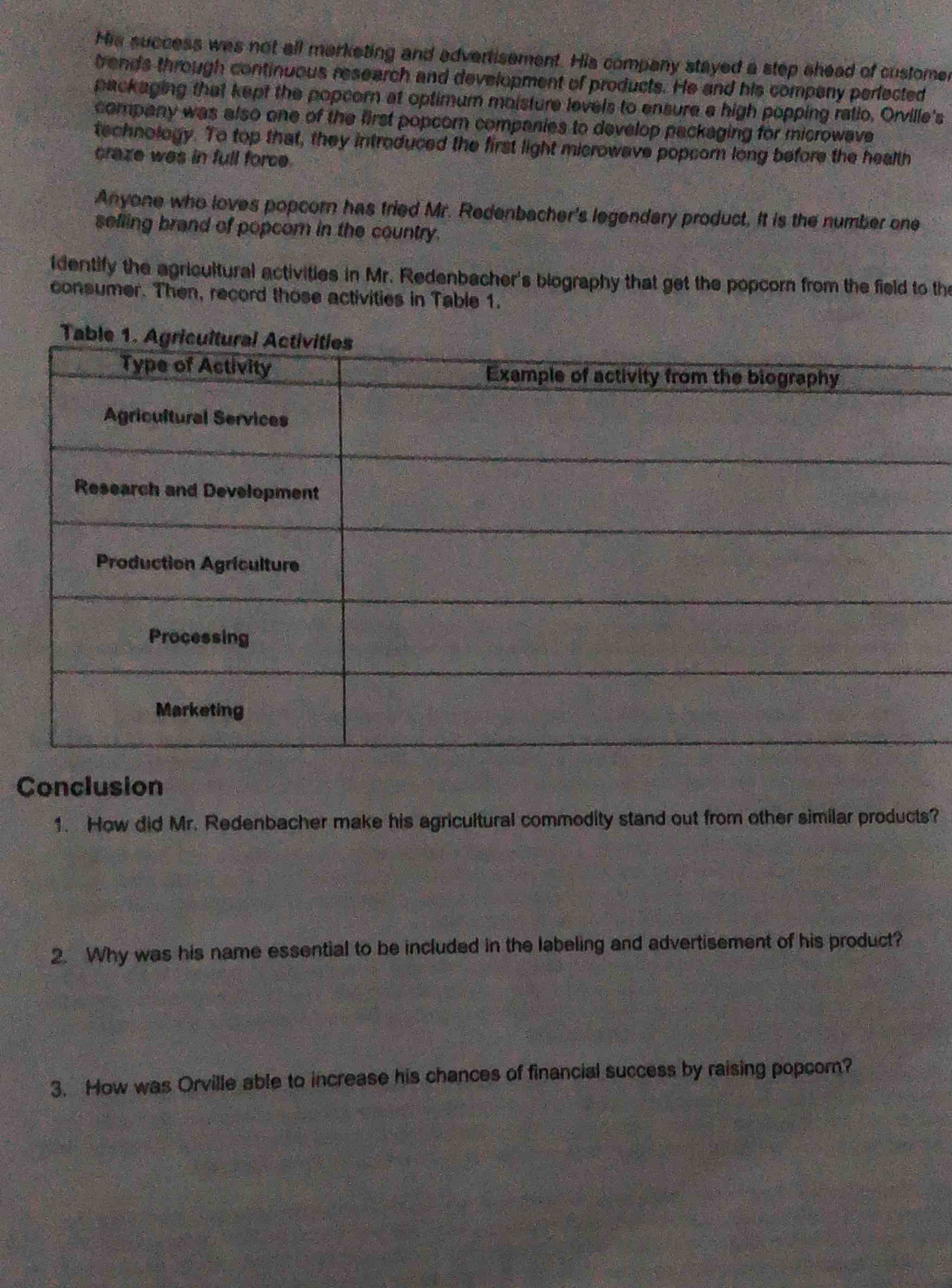 His success was not all marketing and advertisement. His company stayed a step ahead of customer trends through continuous research and development of products. He and his company perfected packaging that kept the popcorn at optimum moisture levels to ensure a high popping ratio. Orville's company was also one of the first popcorn companies to develop packaging for microwave technology. To top that, they introduced the first light microwave popcorn long before the health craze was in full force.

Anyone who loves popcorn has tried Mr. Redenbacher's legendary product. It is the number one selling brand of popcorn in the country.

Identify the agricultural activities in Mr. Redenbacher's biography that get the popcorn from the field to the consumer. Then, record those activities in Table 1.

Table 1. Agricultural Activities

| Type of Activity | Example of activity from the biography |
|---|---|
| Agricultural Services | |
| Research and Development | |
| Production Agriculture | |
| Processing | |
| Marketing | |

Conclusion

1. How did Mr. Redenbacher make his agricultural commodity stand out from other similar products?

2. Why was his name essential to be included in the labeling and advertisement of his product?

3. How was Orville able to increase his chances of financial success by raising popcorn?